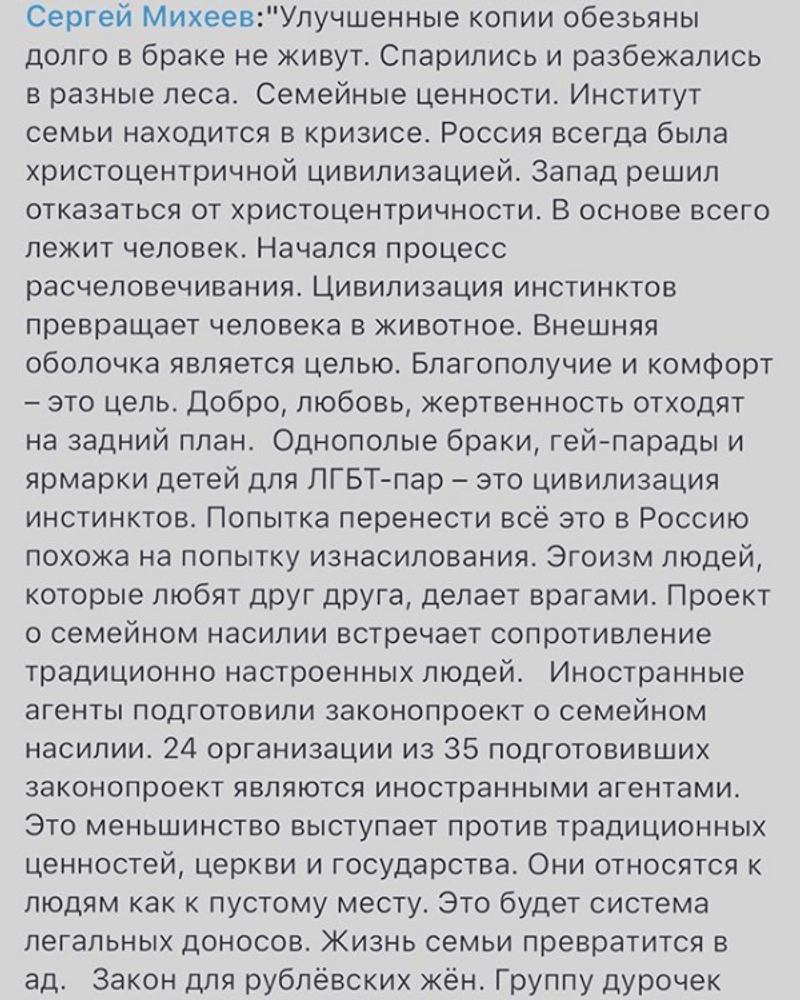 Сергей Михеев:"Улучшенные копии обезьяны долго в браке не живут. Спарились и разбежались в разные леса. Семейные ценности. Институт семьи находится в кризисе. Россия всегда была христоцентричной цивилизацией. Запад решил отказаться от христоцентричности. В основе всего лежит человек. Начался процесс расчеловечивания. Цивилизация инстинктов превращает человека в животное. Внешняя оболочка является целью. Благополучие и комфорт – это цель. Добро, любовь, жертвенность отходят на задний план. Однополые браки, гей-парады и ярмарки детей для ЛГБТ-пар – это цивилизация инстинктов. Попытка перенести всё это в Россию похожа на попытку изнасилования. Эгоизм людей, которые любят друг друга, делает врагами. Проект о семейном насилии встречает сопротивление традиционно настроенных людей. Иностранные агенты подготовили законопроект о семейном насилии. 24 организации из 35 подготовивших законопроект являются иностранными агентами. Это меньшинство выступает против традиционных ценностей, церкви и государства. Они относятся к людям как к пустому месту. Это будет система легальных доносов. Жизнь семьи превратится в ад. Закон для рублёвских жён. Группу дурочек